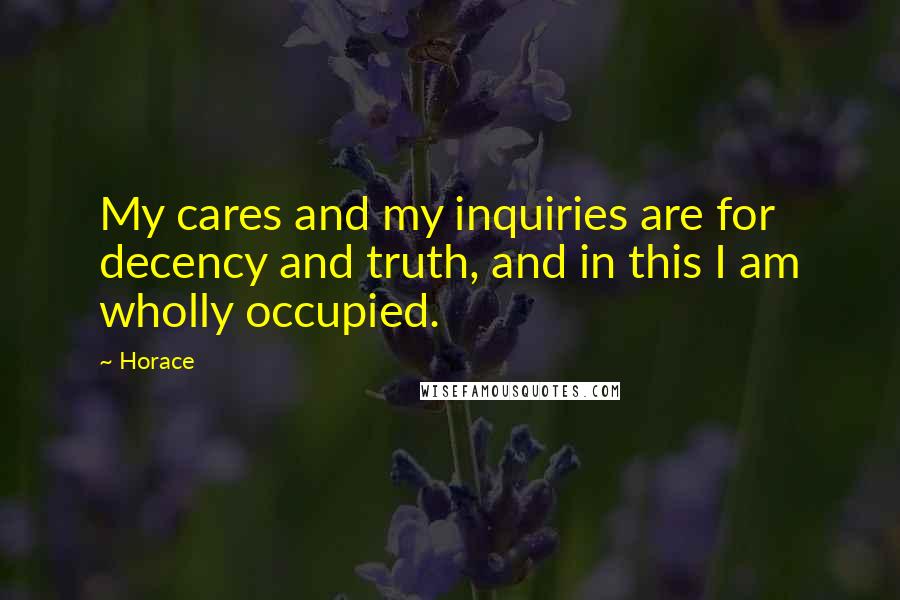 My cares and my inquiries are for decency and truth, and in this I am wholly occupied.

~ Horace

WISEFAMOUSQUOTES.COM